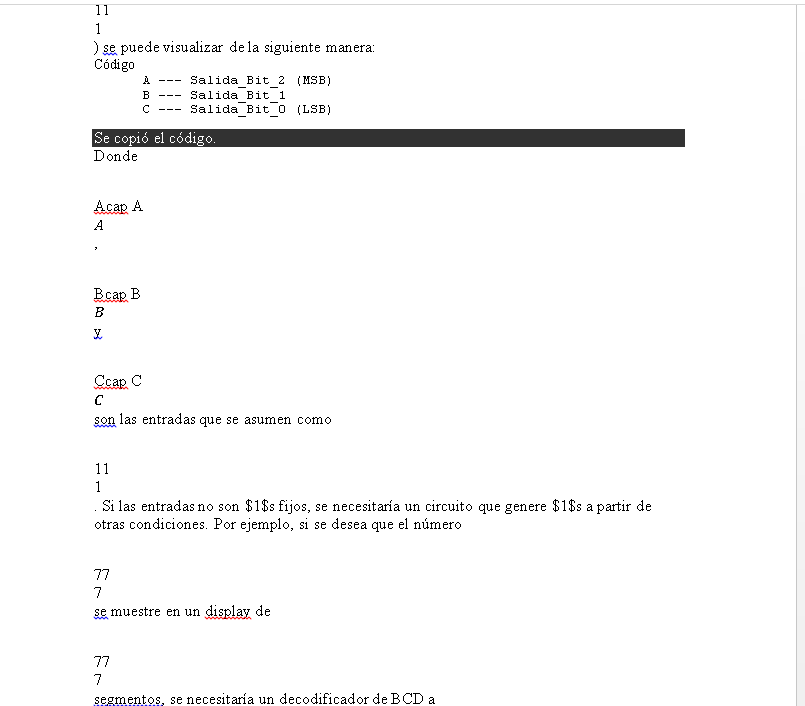 11
1
) se puede visualizar de la siguiente manera:
Código
A --- Salida_Bit_2 (MSB)
B --- Salida_Bit_1
C --- Salida_Bit_0 (LSB)

Se copió el código.
Donde

Acap A
$A$
,

Bcap B
$B$
y

Ccap C
$C$
son las entradas que se asumen como

11
1
. Si las entradas no son \$1\$s fijos, se necesitaría un circuito que genere \$1\$s a partir de otras condiciones. Por ejemplo, si se desea que el número

77
7
se muestre en un display de

77
7
segmentos, se necesitaría un decodificador de BCD a